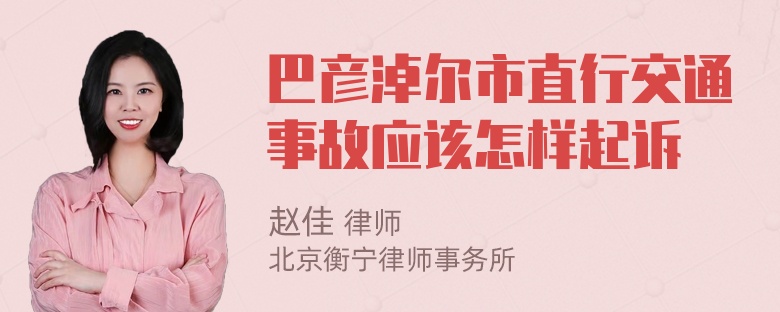 巴彦淖尔市直行交通事故应该怎样起诉

赵佳 律师
北京衡宁律师事务所